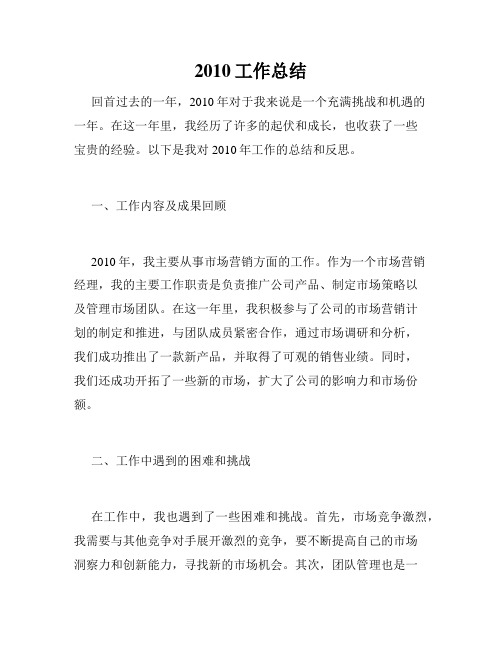 2010 工作总结

回首过去的一年，2010 年对于我来说是一个充满挑战和机遇的一年。在这一年里，我经历了许多的起伏和成长，也收获了一些宝贵的经验。以下是我对 2010 年工作的总结和反思。

一、工作内容及成果回顾

2010 年，我主要从事市场营销方面的工作。作为一个市场营销经理，我的主要工作职责是负责推广公司产品、制定市场策略以及管理市场团队。在这一年里，我积极参与了公司的市场营销计划的制定和推进，与团队成员紧密合作，通过市场调研和分析，我们成功推出了一款新产品，并取得了可观的销售业绩。同时，我们还成功开拓了一些新的市场，扩大了公司的影响力和市场份额。

二、工作中遇到的困难和挑战

在工作中，我也遇到了一些困难和挑战。首先，市场竞争激烈，我需要与其他竞争对手展开激烈的竞争，要不断提高自己的市场洞察力和创新能力，寻找新的市场机会。其次，团队管理也是一